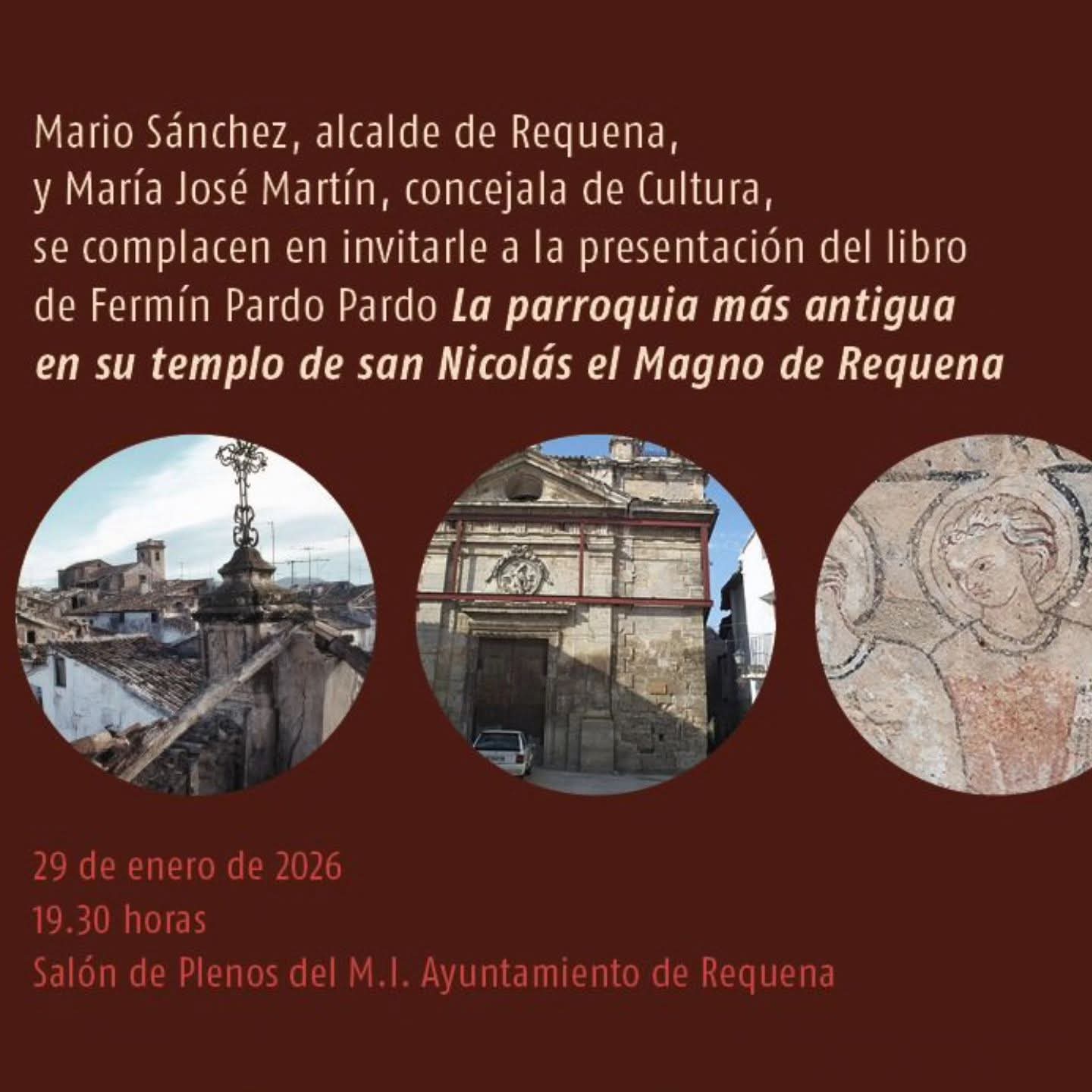 Mario Sánchez, alcalde de Requena, y María José Martín, concejala de Cultura, se complacen en invitarle a la presentación del libro de Fermín Pardo Pardo La parroquia más antigua en su templo de san Nicolás el Magno de Requena

29 de enero de 2026
19.30 horas
Salón de Plenos del M.I. Ayuntamiento de Requena